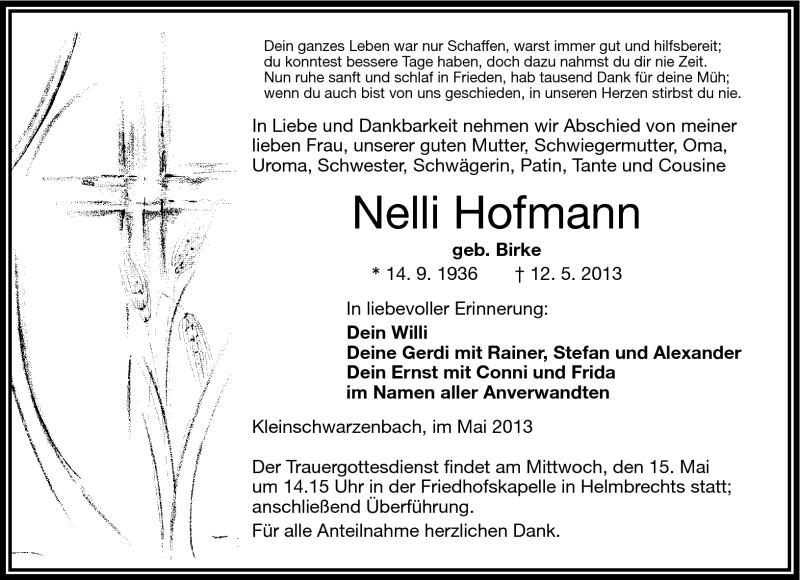 Dein ganzes Leben war nur Schaffen, warst immer gut und hilfsbereit;
du konntest bessere Tage haben, doch dazu nahmst du dir nie Zeit.
Nun ruhe sanft und schlaf in Frieden, hab tausend Dank für deine Müh;
wenn du auch bist von uns geschieden, in unseren Herzen stirbst du nie.

In Liebe und Dankbarkeit nehmen wir Abschied von meiner lieben Frau, unserer guten Mutter, Schwiegermutter, Oma, Uroma, Schwester, Schwägerin, Patin, Tante und Cousine

Nelli Hofmann

geb. Birke

* 14. 9. 1936 † 12. 5. 2013

In liebevoller Erinnerung:

Dein Willi
Deine Gerdi mit Rainer, Stefan und Alexander
Dein Ernst mit Conni und Frida
im Namen aller Anverwandten

Kleinschwarzenbach, im Mai 2013

Der Trauergottesdienst findet am Mittwoch, den 15. Mai um 14.15 Uhr in der Friedhofskapelle in Helmbrechts statt; anschließend Überführung.
Für alle Anteilnahme herzlichen Dank.